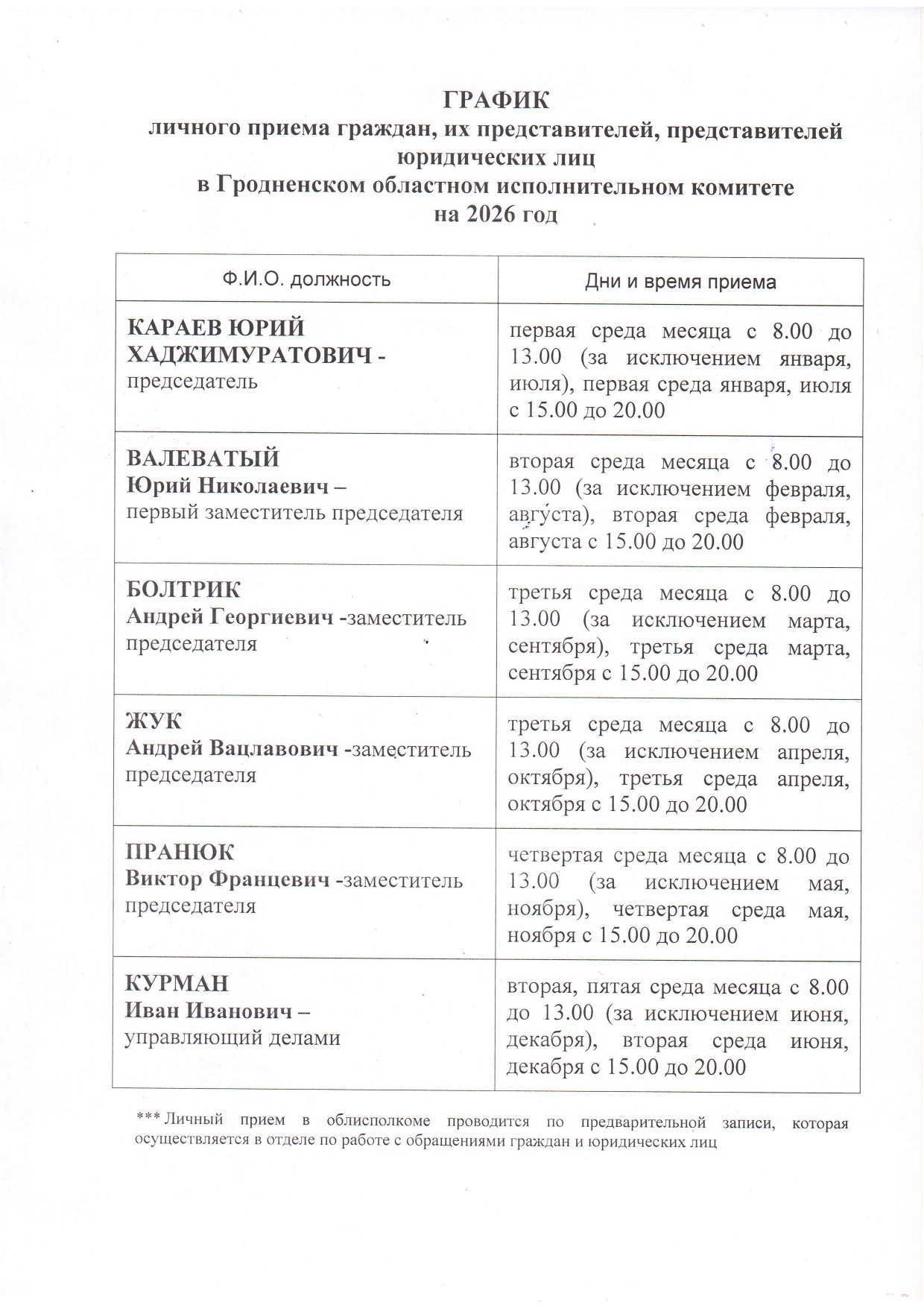 ГРАФИК
личного приема граждан, их представителей, представителей юридических лиц
в Гродненском областном исполнительном комитете
на 2026 год

| Ф.И.О. должность | Дни и время приема |
|---|---|
| КАРАЕВ ЮРИЙ ХАДЖИМУРАТОВИЧ - председатель | первая среда месяца с 8.00 до 13.00 (за исключением января, июля), первая среда января, июля с 15.00 до 20.00 |
| ВАЛЕВАТЫЙ Юрий Николаевич – первый заместитель председателя | вторая среда месяца с 8.00 до 13.00 (за исключением февраля, августа), вторая среда февраля, августа с 15.00 до 20.00 |
| БОЛТРИК Андрей Георгиевич -заместитель председателя | третья среда месяца с 8.00 до 13.00 (за исключением марта, сентября), третья среда марта, сентября с 15.00 до 20.00 |
| ЖУК Андрей Вацлавович -заместитель председателя | третья среда месяца с 8.00 до 13.00 (за исключением апреля, октября), третья среда апреля, октября с 15.00 до 20.00 |
| ПРАНЮК Виктор Францевич -заместитель председателя | четвертая среда месяца с 8.00 до 13.00 (за исключением мая, ноября), четвертая среда мая, ноября с 15.00 до 20.00 |
| КУРМАН Иван Иванович – управляющий делами | вторая, пятая среда месяца с 8.00 до 13.00 (за исключением июня, декабря), вторая среда июня, декабря с 15.00 до 20.00 |

*** Личный прием в облисполкоме проводится по предварительной записи, которая осуществляется в отделе по работе с обращениями граждан и юридических лиц